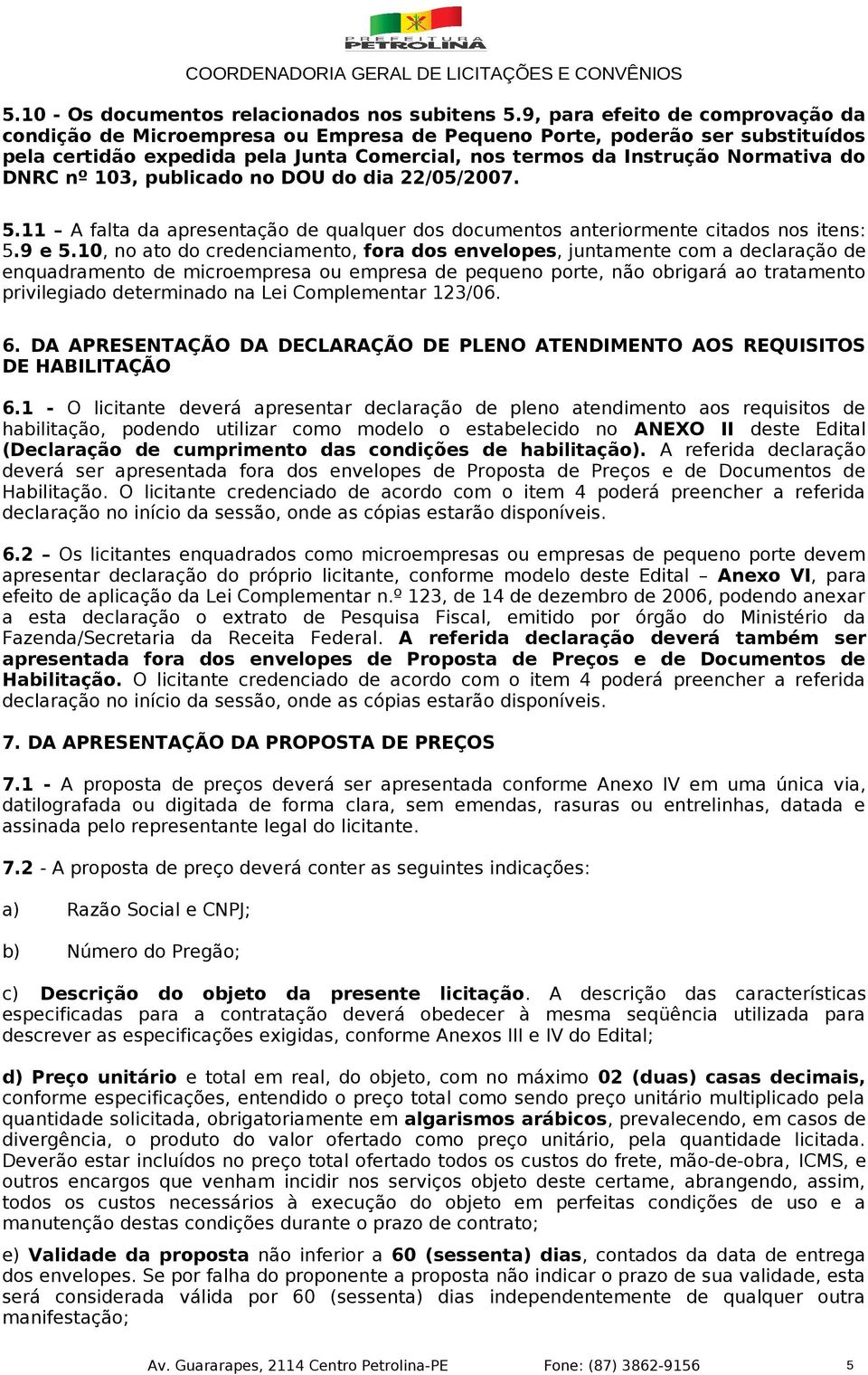 PREFEITURA PETROLINA

COORDENADORIA GERAL DE LICITAÇÕES E CONVÊNIOS

5.10 - Os documentos relacionados nos subitens 5.9, para efeito de comprovação da condição de Microempresa ou Empresa de Pequeno Porte, poderão ser substituídos pela certidão expedida pela Junta Comercial, nos termos da Instrução Normativa do DNRC nº 103, publicado no DOU do dia 22/05/2007.

5.11 – A falta da apresentação de qualquer dos documentos anteriormente citados nos itens: 5.9 e 5.10, no ato do credenciamento, fora dos envelopes, juntamente com a declaração de enquadramento de microempresa ou empresa de pequeno porte, não obrigará ao tratamento privilegiado determinado na Lei Complementar 123/06.

6. DA APRESENTAÇÃO DA DECLARAÇÃO DE PLENO ATENDIMENTO AOS REQUISITOS DE HABILITAÇÃO

6.1 - O licitante deverá apresentar declaração de pleno atendimento aos requisitos de habilitação, podendo utilizar como modelo o estabelecido no ANEXO II deste Edital (Declaração de cumprimento das condições de habilitação). A referida declaração deverá ser apresentada fora dos envelopes de Proposta de Preços e de Documentos de Habilitação. O licitante credenciado de acordo com o item 4 poderá preencher a referida declaração no início da sessão, onde as cópias estarão disponíveis.

6.2 – Os licitantes enquadrados como microempresas ou empresas de pequeno porte devem apresentar declaração do próprio licitante, conforme modelo deste Edital – Anexo VI, para efeito de aplicação da Lei Complementar n.º 123, de 14 de dezembro de 2006, podendo anexar a esta declaração o extrato de Pesquisa Fiscal, emitido por órgão do Ministério da Fazenda/Secretaria da Receita Federal. A referida declaração deverá também ser apresentada fora dos envelopes de Proposta de Preços e de Documentos de Habilitação. O licitante credenciado de acordo com o item 4 poderá preencher a referida declaração no início da sessão, onde as cópias estarão disponíveis.

7. DA APRESENTAÇÃO DA PROPOSTA DE PREÇOS

7.1 - A proposta de preços deverá ser apresentada conforme Anexo IV em uma única via, datilografada ou digitada de forma clara, sem emendas, rasuras ou entrelinhas, datada e assinada pelo representante legal do licitante.

7.2 - A proposta de preço deverá conter as seguintes indicações:

a) Razão Social e CNPJ;

b) Número do Pregão;

c) Descrição do objeto da presente licitação. A descrição das características especificadas para a contratação deverá obedecer à mesma seqüência utilizada para descrever as especificações exigidas, conforme Anexos III e IV do Edital;

d) Preço unitário e total em real, do objeto, com no máximo 02 (duas) casas decimais, conforme especificações, entendido o preço total como sendo preço unitário multiplicado pela quantidade solicitada, obrigatoriamente em algarismos arábicos, prevalecendo, em casos de divergência, o produto do valor ofertado como preço unitário, pela quantidade licitada. Deverão estar incluídos no preço total ofertado todos os custos do frete, mão-de-obra, ICMS, e outros encargos que venham incidir nos serviços objeto deste certame, abrangendo, assim, todos os custos necessários à execução do objeto em perfeitas condições de uso e a manutenção destas condições durante o prazo de contrato;

e) Validade da proposta não inferior a 60 (sessenta) dias, contados da data de entrega dos envelopes. Se por falha do proponente a proposta não indicar o prazo de sua validade, esta será considerada válida por 60 (sessenta) dias independentemente de qualquer outra manifestação;

Av. Guararapes, 2114 Centro Petrolina-PE Fone: (87) 3862-9156 5